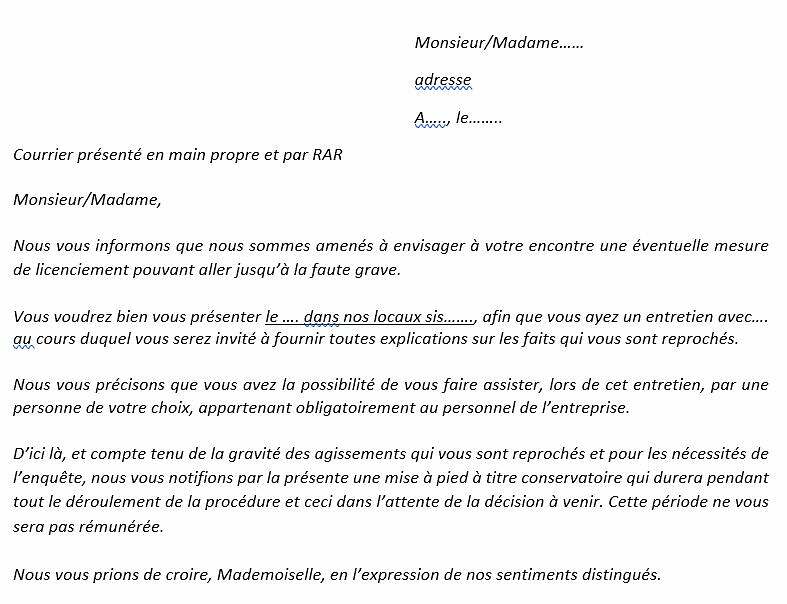 Monsieur/Madame……

adresse

A….., le……..

Courrier présenté en main propre et par RAR

Monsieur/Madame,

Nous vous informons que nous sommes amenés à envisager à votre encontre une éventuelle mesure de licenciement pouvant aller jusqu'à la faute grave.

Vous voudrez bien vous présenter le …. dans nos locaux sis……., afin que vous ayez un entretien avec…. au cours duquel vous serez invité à fournir toutes explications sur les faits qui vous sont reprochés.

Nous vous précisons que vous avez la possibilité de vous faire assister, lors de cet entretien, par une personne de votre choix, appartenant obligatoirement au personnel de l'entreprise.

D'ici là, et compte tenu de la gravité des agissements qui vous sont reprochés et pour les nécessités de l'enquête, nous vous notifions par la présente une mise à pied à titre conservatoire qui durera pendant tout le déroulement de la procédure et ceci dans l'attente de la décision à venir. Cette période ne vous sera pas rémunérée.

Nous vous prions de croire, Mademoiselle, en l'expression de nos sentiments distingués.